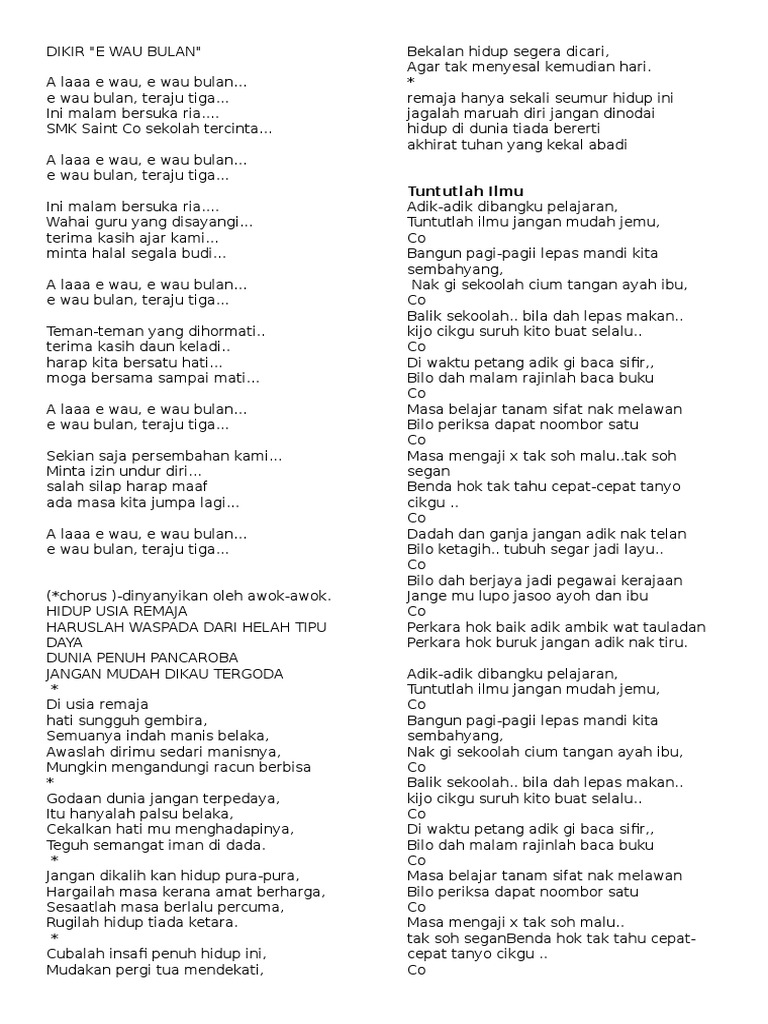 DIKIR "E WAU BULAN"

A laaa e wau, e wau bulan...
e wau bulan, teraju tiga...
Ini malam bersuka ria....
SMK Saint Co sekolah tercinta...

A laaa e wau, e wau bulan...
e wau bulan, teraju tiga...

Ini malam bersuka ria....
Wahai guru yang disayangi...
terima kasih ajar kami...
minta halal segala budi...

A laaa e wau, e wau bulan...
e wau bulan, teraju tiga...

Teman-teman yang dihormati..
terima kasih daun keladi..
harap kita bersatu hati...
moga bersama sampai mati...

A laaa e wau, e wau bulan...
e wau bulan, teraju tiga...

Sekian saja persembahan kami...
Minta izin undur diri...
salah silap harap maaf
ada masa kita jumpa lagi...

A laaa e wau, e wau bulan...
e wau bulan, teraju tiga...

(*chorus )-dinyanyikan oleh awok-awok.
HIDUP USIA REMAJA
HARUSLAH WASPADA DARI HELAH TIPU DAYA
DUNIA PENUH PANCAROBA
JANGAN MUDAH DIKAU TERGODA
*
Di usia remaja
hati sungguh gembira,
Semuanya indah manis belaka,
Awaslah dirimu sedari manisnya,
Mungkin mengandungi racun berbisa
*
Godaan dunia jangan terpedaya,
Itu hanyalah palsu belaka,
Cekalkan hati mu menghadapinya,
Teguh semangat iman di dada.
*
Jangan dikalih kan hidup pura-pura,
Hargailah masa kerana amat berharga,
Sesaatlah masa berlalu percuma,
Rugilah hidup tiada ketara.
*
Cubalah insafi penuh hidup ini,
Mudakan pergi tua mendekati,
Bekalan hidup segera dicari,
Agar tak menyesal kemudian hari.
*
remaja hanya sekali seumur hidup ini
jagalah maruah diri jangan dinodai
hidup di dunia tiada bererti
akhirat tuhan yang kekal abadi

Tuntutlah Ilmu
Adik-adik dibangku pelajaran,
Tuntutlah ilmu jangan mudah jemu,
Co
Bangun pagi-pagii lepas mandi kita sembahyang,
Nak gi sekoolah cium tangan ayah ibu,
Co
Balik sekoolah.. bila dah lepas makan..
kijo cikgu suruh kito buat selalu..
Co
Di waktu petang adik gi baca sifir,,
Bilo dah malam rajinlah baca buku
Co
Masa belajar tanam sifat nak melawan
Bilo periksa dapat noombor satu
Co
Masa mengaji x tak soh malu..tak soh segan
Benda hok tak tahu cepat-cepat tanyo cikgu ..
Co
Dadah dan ganja jangan adik nak telan
Bilo ketagih.. tubuh segar jadi layu..
Co
Bilo dah berjaya jadi pegawai kerajaan
Jange mu lupo jasoo ayoh dan ibu
Co
Perkara hok baik adik ambik wat tauladan
Perkara hok buruk jangan adik nak tiru.

Adik-adik dibangku pelajaran,
Tuntutlah ilmu jangan mudah jemu,
Co
Bangun pagi-pagii lepas mandi kita sembahyang,
Nak gi sekoolah cium tangan ayah ibu,
Co
Balik sekoolah.. bila dah lepas makan..
kijo cikgu suruh kito buat selalu..
Co
Di waktu petang adik gi baca sifir,,
Bilo dah malam rajinlah baca buku
Co
Masa belajar tanam sifat nak melawan
Bilo periksa dapat noombor satu
Co
Masa mengaji x tak soh malu..
tak soh seganBenda hok tak tahu cepat-cepat tanyo cikgu ..
Co